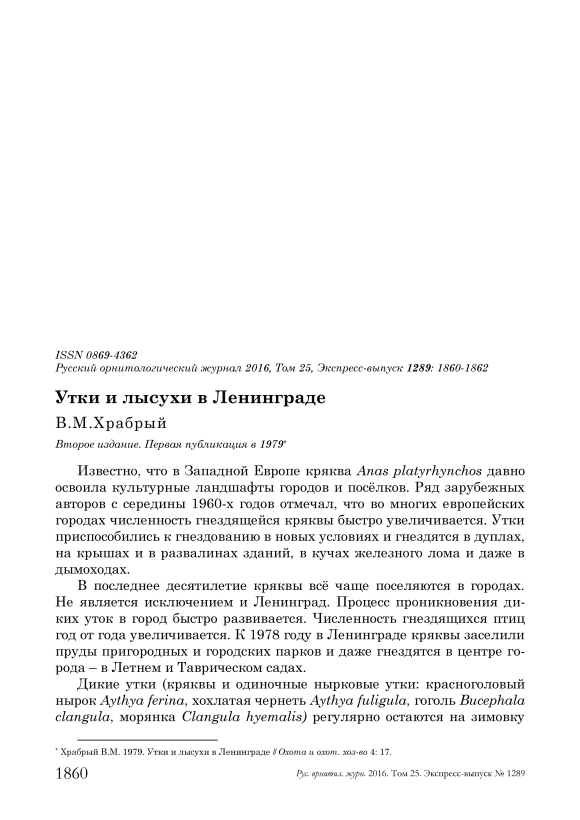 ISSN 0869-4362
Русский орнитологический журнал 2016, Том 25, Экспресс-выпуск 1289: 1860-1862

Утки и лысухи в Ленинграде

В.М.Храбрый

Второе издание. Первая публикация в 1979*

Известно, что в Западной Европе кряква Anas platyrhynchos давно освоила культурные ландшафты городов и посёлков. Ряд зарубежных авторов с середины 1960-х годов отмечал, что во многих европейских городах численность гнездящейся кряквы быстро увеличивается. Утки приспособились к гнездованию в новых условиях и гнездятся в дуплах, на крышах и в развалинах зданий, в кучах железного лома и даже в дымоходах.

В последнее десятилетие кряквы всё чаще поселяются в городах. Не является исключением и Ленинград. Процесс проникновения диких уток в город быстро развивается. Численность гнездящихся птиц год от года увеличивается. К 1978 году в Ленинграде кряквы заселили пруды пригородных и городских парков и даже гнездятся в центре города – в Летнем и Таврическом садах.

Дикие утки (кряквы и одиночные нырковые утки: красноголовый нырок Aythya ferina, хохлатая чернеть Aythya fuligula, гоголь Bucephala clangula, морянка Clangula hyemalis) регулярно остаются на зимовку

* Храбрый В.М. 1979. Утки и лысухи в Ленинграде // Охота и охот. хоз-во 4: 17.

1860 Рус. орнитол. журн. 2016. Том 25. Экспресс-выпуск № 1289